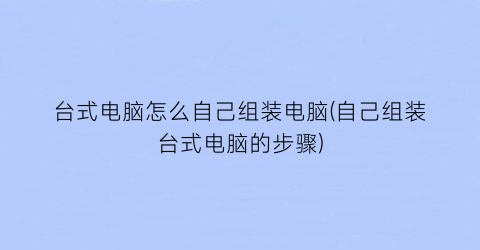 台式电脑怎么自己组装电脑(自己组装台式电脑的步骤)